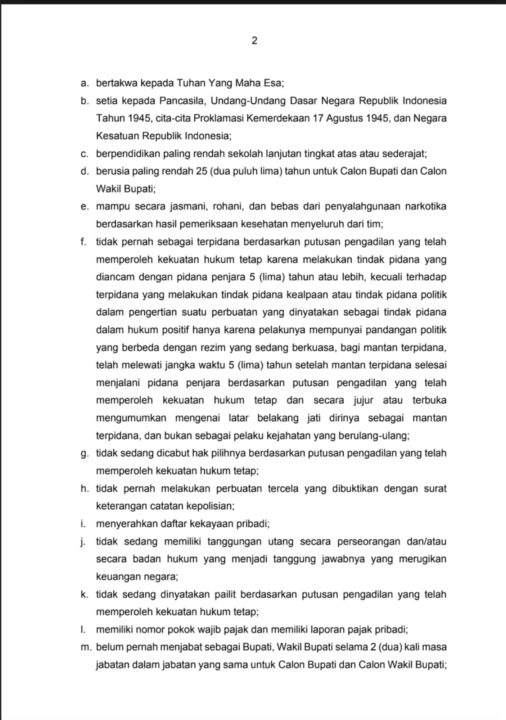 2

a. bertakwa kepada Tuhan Yang Maha Esa;

b. setia kepada Pancasila, Undang-Undang Dasar Negara Republik Indonesia Tahun 1945, cita-cita Proklamasi Kemerdekaan 17 Agustus 1945, dan Negara Kesatuan Republik Indonesia;

c. berpendidikan paling rendah sekolah lanjutan tingkat atas atau sederajat;

d. berusia paling rendah 25 (dua puluh lima) tahun untuk Calon Bupati dan Calon Wakil Bupati;

e. mampu secara jasmani, rohani, dan bebas dari penyalahgunaan narkotika berdasarkan hasil pemeriksaan kesehatan menyeluruh dari tim;

f. tidak pernah sebagai terpidana berdasarkan putusan pengadilan yang telah memperoleh kekuatan hukum tetap karena melakukan tindak pidana yang diancam dengan pidana penjara 5 (lima) tahun atau lebih, kecuali terhadap terpidana yang melakukan tindak pidana kealpaan atau tindak pidana politik dalam pengertian suatu perbuatan yang dinyatakan sebagai tindak pidana dalam hukum positif hanya karena pelakunya mempunyai pandangan politik yang berbeda dengan rezim yang sedang berkuasa, bagi mantan terpidana, telah melewati jangka waktu 5 (lima) tahun setelah mantan terpidana selesai menjalani pidana penjara berdasarkan putusan pengadilan yang telah memperoleh kekuatan hukum tetap dan secara jujur atau terbuka mengumumkan mengenai latar belakang jati dirinya sebagai mantan terpidana, dan bukan sebagai pelaku kejahatan yang berulang-ulang;

g. tidak sedang dicabut hak pilihnya berdasarkan putusan pengadilan yang telah memperoleh kekuatan hukum tetap;

h. tidak pernah melakukan perbuatan tercela yang dibuktikan dengan surat keterangan catatan kepolisian;

i. menyerahkan daftar kekayaan pribadi;

j. tidak sedang memiliki tanggungan utang secara perseorangan dan/atau secara badan hukum yang menjadi tanggung jawabnya yang merugikan keuangan negara;

k. tidak sedang dinyatakan pailit berdasarkan putusan pengadilan yang telah memperoleh kekuatan hukum tetap;

l. memiliki nomor pokok wajib pajak dan memiliki laporan pajak pribadi;

m. belum pernah menjabat sebagai Bupati, Wakil Bupati selama 2 (dua) kali masa jabatan dalam jabatan yang sama untuk Calon Bupati dan Calon Wakil Bupati;